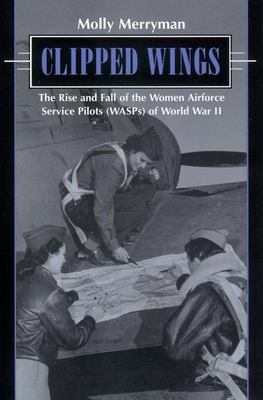 Molly Merryman

CLIPPED WINGS

The Rise and Fall of the Women Airforce Service Pilots (WASPs) of World War II